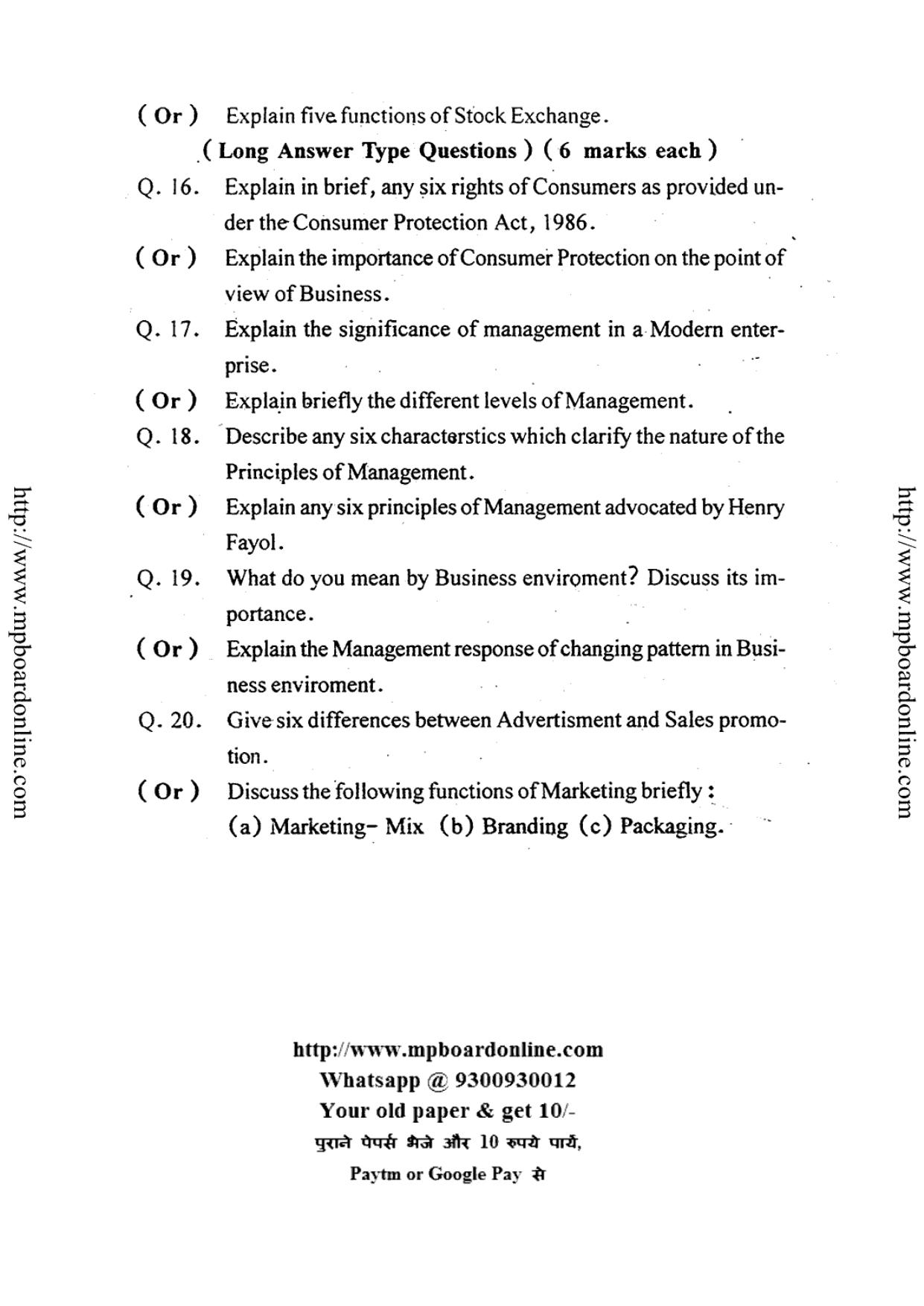 ( Or ) Explain five functions of Stock Exchange.

( Long Answer Type Questions ) ( 6 marks each )

Q. 16. Explain in brief, any six rights of Consumers as provided under the Consumer Protection Act, 1986.

( Or ) Explain the importance of Consumer Protection on the point of view of Business.

Q. 17. Explain the significance of management in a Modern enterprise.

( Or ) Explain briefly the different levels of Management.

Q. 18. Describe any six characterstics which clarify the nature of the Principles of Management.

( Or ) Explain any six principles of Management advocated by Henry Fayol.

Q. 19. What do you mean by Business enviroment? Discuss its importance.

( Or ) Explain the Management response of changing pattern in Business enviroment.

Q. 20. Give six differences between Advertisment and Sales promotion.

( Or ) Discuss the following functions of Marketing briefly :
(a) Marketing- Mix (b) Branding (c) Packaging.

http://www.mpboardonline.com
Whatsapp @ 9300930012
Your old paper & get 10/-
पुराने पेपर्स भेजे और 10 रुपये पायें,
Paytm or Google Pay से

http://www.mpboardonline.com